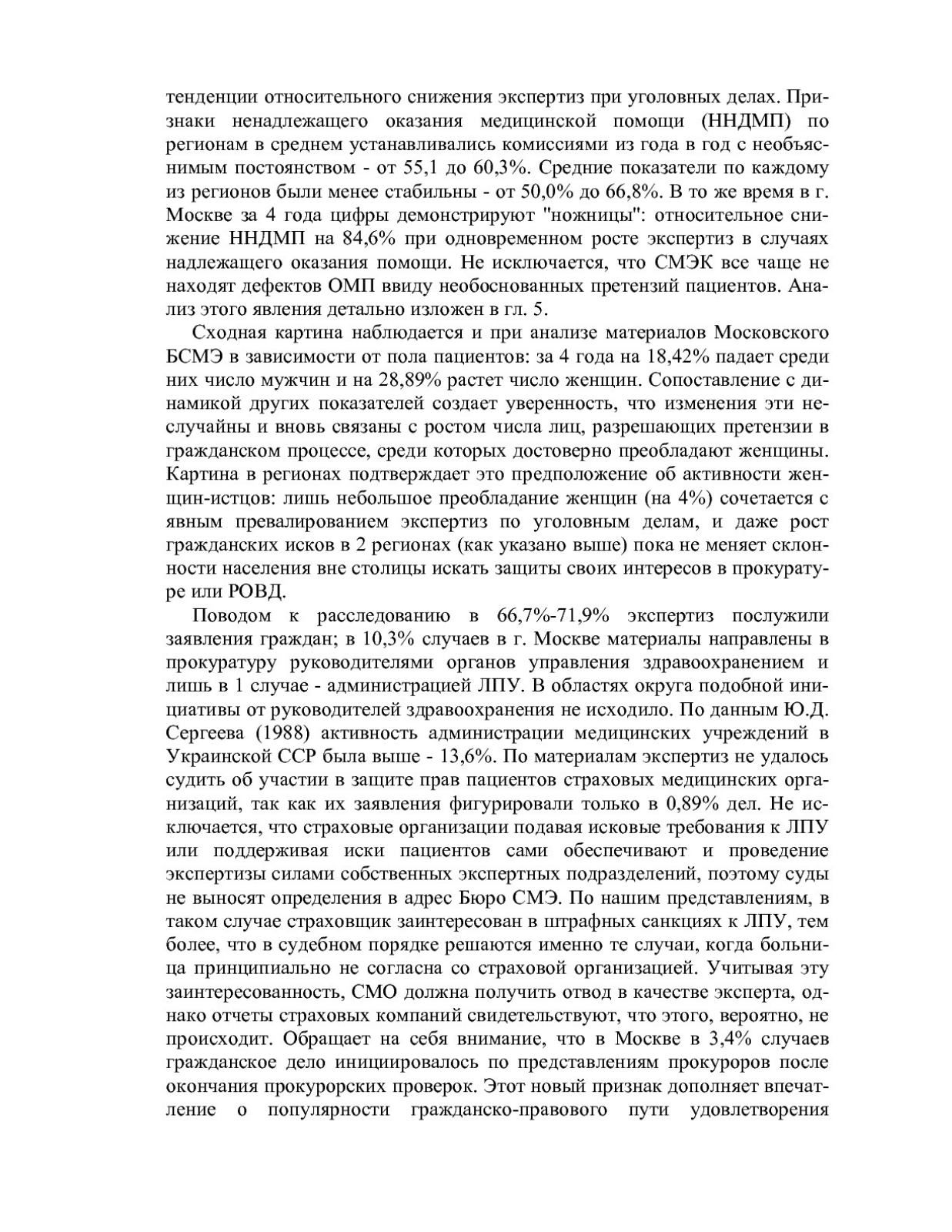 тенденции относительного снижения экспертиз при уголовных делах. Признаки ненадлежащего оказания медицинской помощи (ННДМП) по регионам в среднем устанавливались комиссиями из года в год с необъяснимым постоянством - от 55,1 до 60,3%. Средние показатели по каждому из регионов были менее стабильны - от 50,0% до 66,8%. В то же время в г. Москве за 4 года цифры демонстрируют "ножницы": относительное снижение ННДМП на 84,6% при одновременном росте экспертиз в случаях надлежащего оказания помощи. Не исключается, что СМЭК все чаще не находят дефектов ОМП ввиду необоснованных претензий пациентов. Анализ этого явления детально изложен в гл. 5.

Сходная картина наблюдается и при анализе материалов Московского БСМЭ в зависимости от пола пациентов: за 4 года на 18,42% падает среди них число мужчин и на 28,89% растет число женщин. Сопоставление с динамикой других показателей создает уверенность, что изменения эти неслучайны и вновь связаны с ростом числа лиц, разрешающих претензии в гражданском процессе, среди которых достоверно преобладают женщины. Картина в регионах подтверждает это предположение об активности женщин-истцов: лишь небольшое преобладание женщин (на 4%) сочетается с явным превалированием экспертиз по уголовным делам, и даже рост гражданских исков в 2 регионах (как указано выше) пока не меняет склонности населения вне столицы искать защиты своих интересов в прокуратуре или РОВД.

Поводом к расследованию в 66,7%-71,9% экспертиз послужили заявления граждан; в 10,3% случаев в г. Москве материалы направлены в прокуратуру руководителями органов управления здравоохранением и лишь в 1 случае - администрацией ЛПУ. В областях округа подобной инициативы от руководителей здравоохранения не исходило. По данным Ю.Д. Сергеева (1988) активность администрации медицинских учреждений в Украинской ССР была выше - 13,6%. По материалам экспертиз не удалось судить об участии в защите прав пациентов страховых медицинских организаций, так как их заявления фигурировали только в 0,89% дел. Не исключается, что страховые организации подавая исковые требования к ЛПУ или поддерживая иски пациентов сами обеспечивают и проведение экспертизы силами собственных экспертных подразделений, поэтому суды не выносят определения в адрес Бюро СМЭ. По нашим представлениям, в таком случае страховщик заинтересован в штрафных санкциях к ЛПУ, тем более, что в судебном порядке решаются именно те случаи, когда больница принципиально не согласна со страховой организацией. Учитывая эту заинтересованность, СМО должна получить отвод в качестве эксперта, однако отчеты страховых компаний свидетельствуют, что этого, вероятно, не происходит. Обращает на себя внимание, что в Москве в 3,4% случаев гражданское дело инициировалось по представлениям прокуроров после окончания прокурорских проверок. Этот новый признак дополняет впечатление о популярности гражданско-правового пути удовлетворения